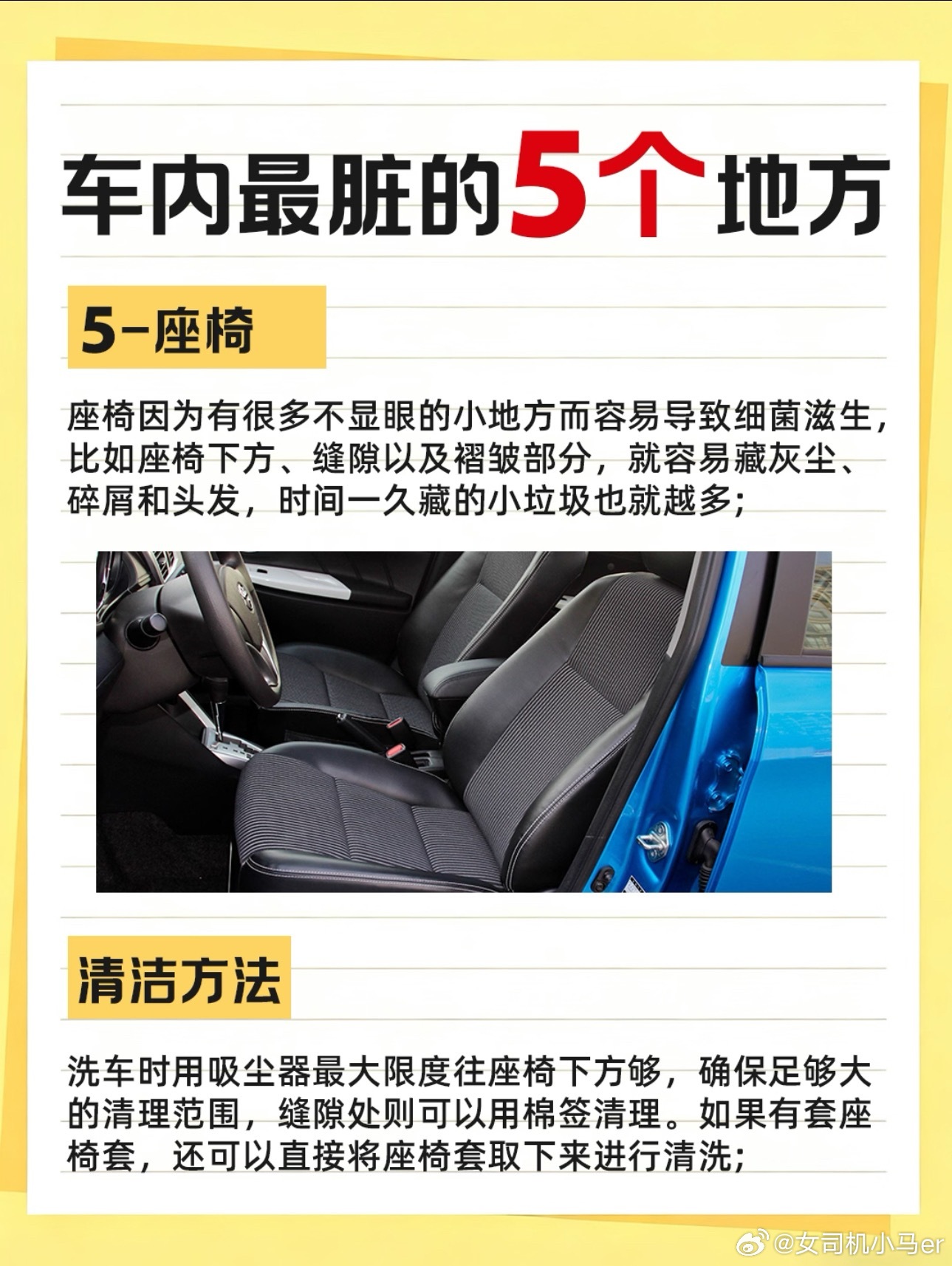 车内最脏的5个地方

5-座椅

座椅因为有很多不显眼的小地方而容易导致细菌滋生，比如座椅下方、缝隙以及褶皱部分，就容易藏灰尘、碎屑和头发，时间一久藏的小垃圾也就越多；

清洁方法

洗车时用吸尘器最大限度往座椅下方够，确保足够大的清理范围，缝隙处则可以用棉签清理。如果有套座椅套，还可以直接将座椅套取下来进行清洗；

@女司机小马er